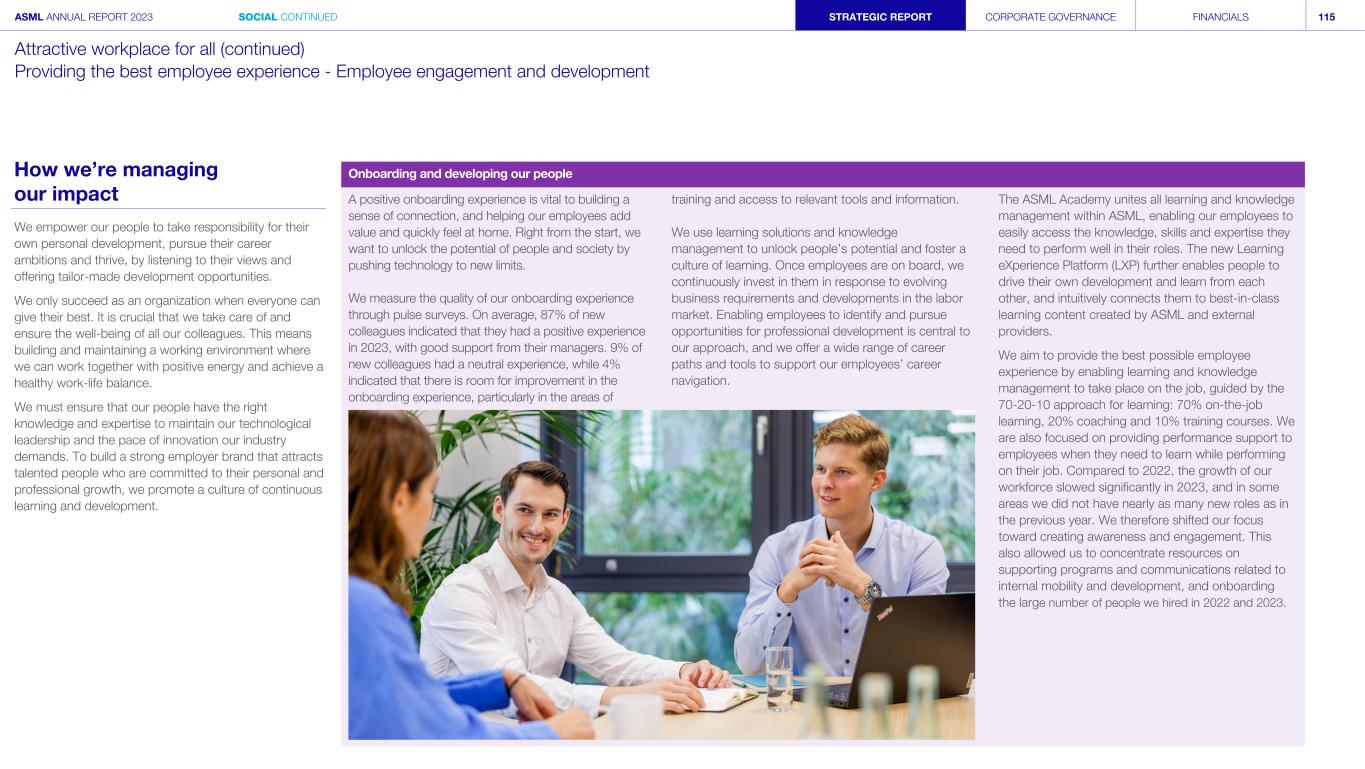 ASML ANNUAL REPORT 2023 SOCIAL CONTINUED STRATEGIC REPORT CORPORATE GOVERNANCE FINANCIALS 115

Attractive workplace for all (continued)
Providing the best employee experience - Employee engagement and development

How we're managing our impact

We empower our people to take responsibility for their own personal development, pursue their career ambitions and thrive, by listening to their views and offering tailor-made development opportunities.

We only succeed as an organization when everyone can give their best. It is crucial that we take care of and ensure the well-being of all our colleagues. This means building and maintaining a working environment where we can work together with positive energy and achieve a healthy work-life balance.

We must ensure that our people have the right knowledge and expertise to maintain our technological leadership and the pace of innovation our industry demands. To build a strong employer brand that attracts talented people who are committed to their personal and professional growth, we promote a culture of continuous learning and development.

Onboarding and developing our people

A positive onboarding experience is vital to building a sense of connection, and helping our employees add value and quickly feel at home. Right from the start, we want to unlock the potential of people and society by pushing technology to new limits.

We measure the quality of our onboarding experience through pulse surveys. On average, 87% of new colleagues indicated that they had a positive experience in 2023, with good support from their managers. 9% of new colleagues had a neutral experience, while 4% indicated that there is room for improvement in the onboarding experience, particularly in the areas of training and access to relevant tools and information.

We use learning solutions and knowledge management to unlock people's potential and foster a culture of learning. Once employees are on board, we continuously invest in them in response to evolving business requirements and developments in the labor market. Enabling employees to identify and pursue opportunities for professional development is central to our approach, and we offer a wide range of career paths and tools to support our employees' career navigation.

The ASML Academy unites all learning and knowledge management within ASML, enabling our employees to easily access the knowledge, skills and expertise they need to perform well in their roles. The new Learning eXperience Platform (LXP) further enables people to drive their own development and learn from each other, and intuitively connects them to best-in-class learning content created by ASML and external providers.

We aim to provide the best possible employee experience by enabling learning and knowledge management to take place on the job, guided by the 70-20-10 approach for learning: 70% on-the-job learning, 20% coaching and 10% training courses. We are also focused on providing performance support to employees when they need to learn while performing on their job. Compared to 2022, the growth of our workforce slowed significantly in 2023, and in some areas we did not have nearly as many new roles as in the previous year. We therefore shifted our focus toward creating awareness and engagement. This also allowed us to concentrate resources on supporting programs and communications related to internal mobility and development, and onboarding the large number of people we hired in 2022 and 2023.